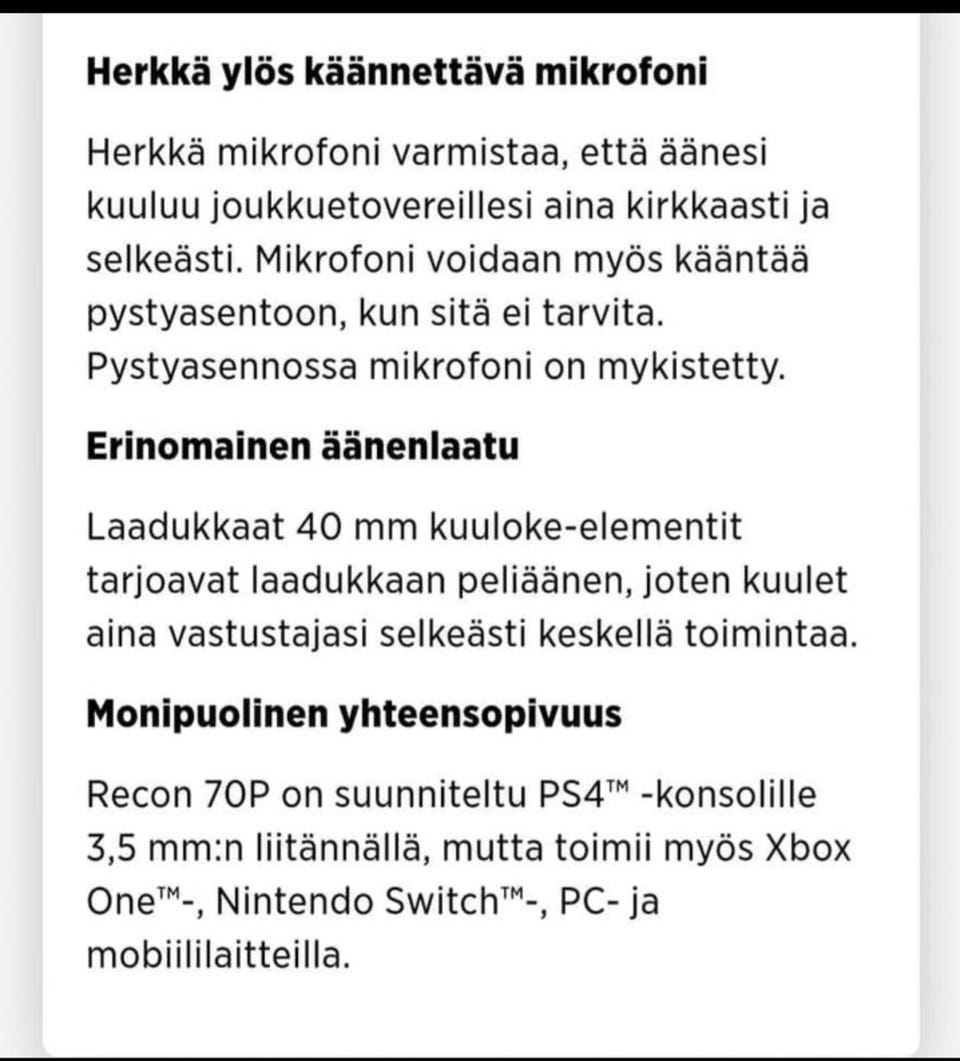 Herkkä ylös käännettävä mikrofoni

Herkkä mikrofoni varmistaa, että äänesi kuuluu joukkuetovereillesi aina kirkkaasti ja selkeästi. Mikrofoni voidaan myös kääntää pystyasentoon, kun sitä ei tarvita. Pystyasennossa mikrofoni on mykistetty.

Erinomainen äänenlaatu

Laadukkaat 40 mm kuuloke-elementit tarjoavat laadukkaan peliäänen, joten kuulet aina vastustajasi selkeästi keskellä toimintaa.

Monipuolinen yhteensopivuus

Recon 70P on suunniteltu PS4™ -konsolille 3,5 mm:n liitännällä, mutta toimii myös Xbox One™-, Nintendo Switch™-, PC- ja mobiililaitteilla.